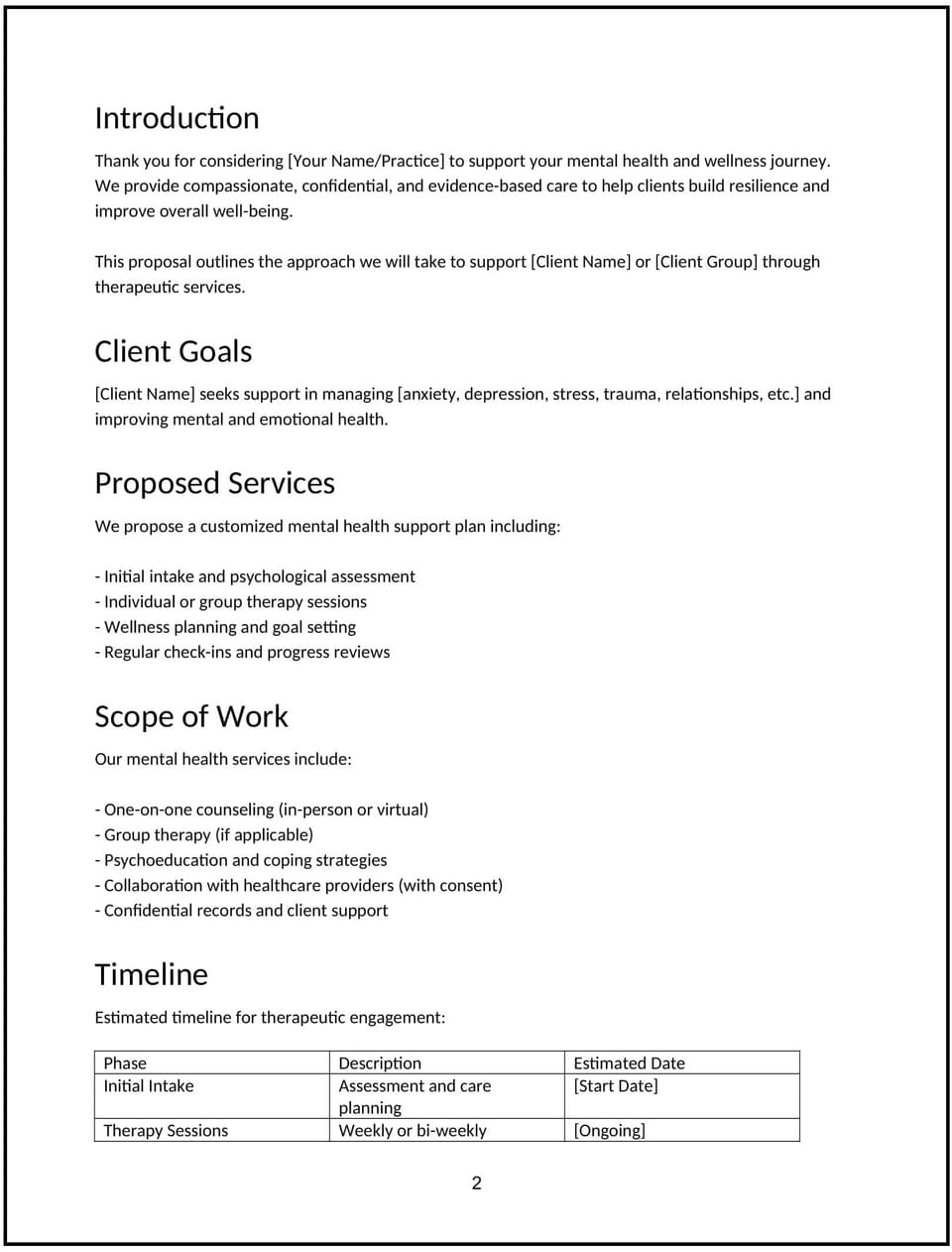 Introduction

Thank you for considering [Your Name/Practice] to support your mental health and wellness journey. We provide compassionate, confidential, and evidence-based care to help clients build resilience and improve overall well-being.

This proposal outlines the approach we will take to support [Client Name] or [Client Group] through therapeutic services.

Client Goals

[Client Name] seeks support in managing [anxiety, depression, stress, trauma, relationships, etc.] and improving mental and emotional health.

Proposed Services

We propose a customized mental health support plan including:

- Initial intake and psychological assessment
- Individual or group therapy sessions
- Wellness planning and goal setting
- Regular check-ins and progress reviews

Scope of Work

Our mental health services include:

- One-on-one counseling (in-person or virtual)
- Group therapy (if applicable)
- Psychoeducation and coping strategies
- Collaboration with healthcare providers (with consent)
- Confidential records and client support

Timeline

Estimated timeline for therapeutic engagement:

| Phase | Description | Estimated Date |
|---|---|---|
| Initial Intake | Assessment and care planning | [Start Date] |
| Therapy Sessions | Weekly or bi-weekly | [Ongoing] |

2